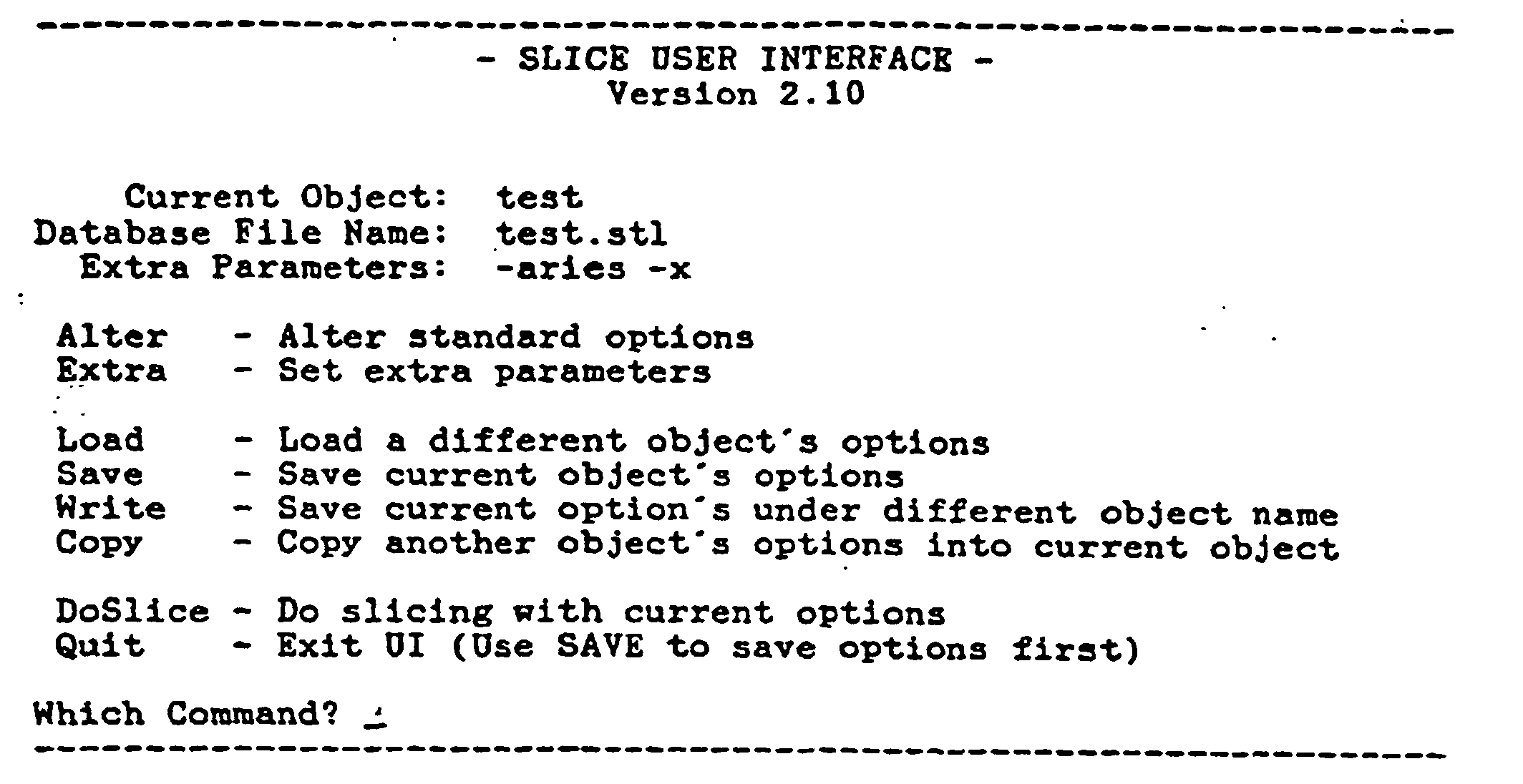 - SLICE USER INTERFACE -
Version 2.10

Current Object: test
Database File Name: test.stl
Extra Parameters: -aries -x

Alter - Alter standard options
Extra - Set extra parameters

Load - Load a different object's options
Save - Save current object's options
Write - Save current option's under different object name
Copy - Copy another object's options into current object

DoSlice - Do slicing with current options
Quit - Exit UI (Use SAVE to save options first)

Which Command? _